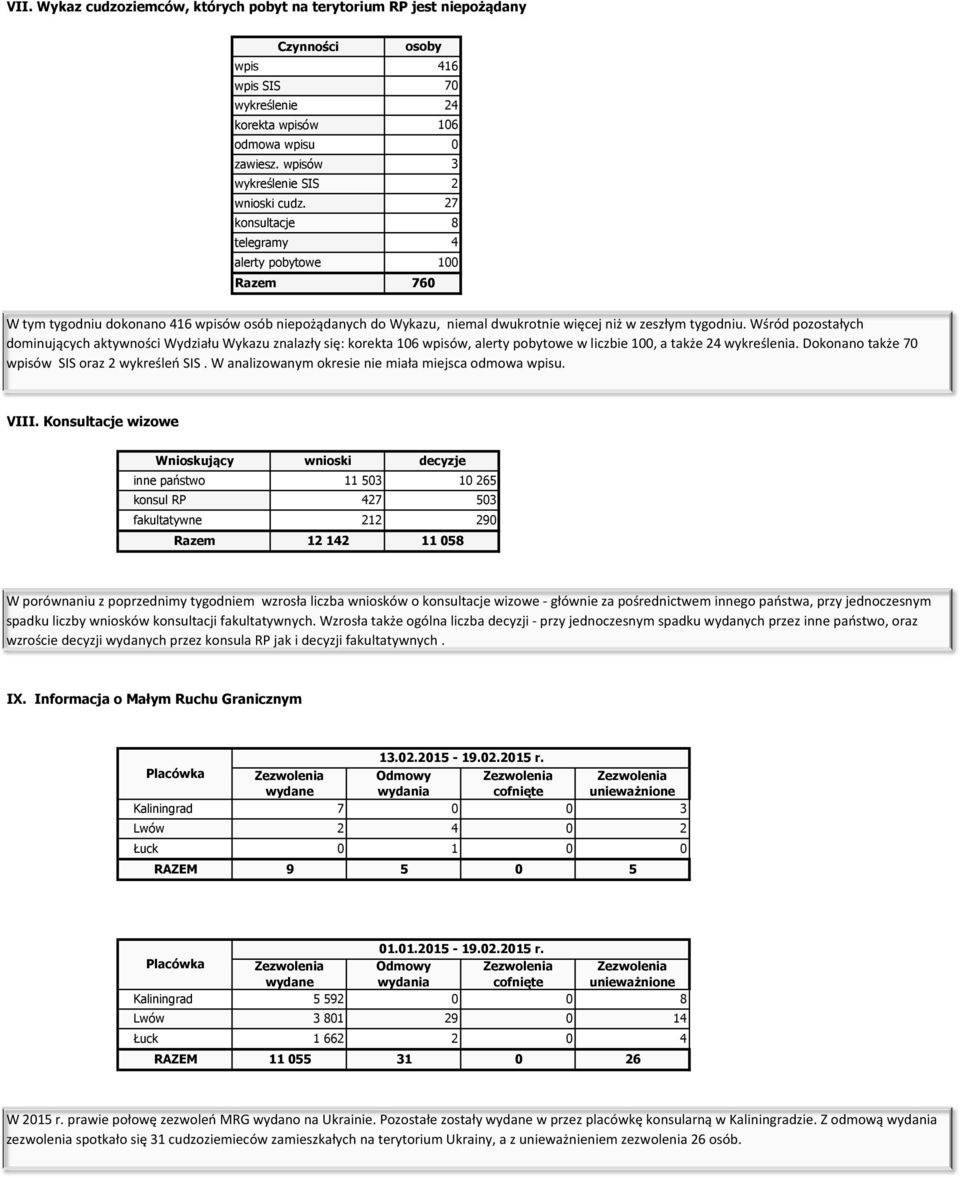 VII. Wykaz cudzoziemców, których pobyt na terytorium RP jest niepożądany

| Czynności | osoby |
|---|---|
| wpis | 416 |
| wpis SIS | 70 |
| wykreślenie | 24 |
| korekta wpisów | 106 |
| odmowa wpisu | 0 |
| zawiesz. wpisów | 3 |
| wykreślenie SIS | 2 |
| wnioski cudz. | 27 |
| konsultacje | 8 |
| telegramy | 4 |
| alerty pobytowe | 100 |
| Razem | 760 |

W tym tygodniu dokonano 416 wpisów osób niepożądanych do Wykazu, niemal dwukrotnie więcej niż w zeszłym tygodniu. Wśród pozostałych dominujących aktywności Wydziału Wykazu znalazły się: korekta 106 wpisów, alerty pobytowe w liczbie 100, a także 24 wykreślenia. Dokonano także 70 wpisów SIS oraz 2 wykreśleń SIS . W analizowanym okresie nie miała miejsca odmowa wpisu.

VIII. Konsultacje wizowe

| Wnioskujący | wnioski | decyzje |
|---|---|---|
| inne państwo | 11 503 | 10 265 |
| konsul RP | 427 | 503 |
| fakultatywne | 212 | 290 |
| Razem | 12 142 | 11 058 |

W porównaniu z poprzednimy tygodniem wzrosła liczba wniosków o konsultacje wizowe - głównie za pośrednictwem innego państwa, przy jednoczesnym spadku liczby wniosków konsultacji fakultatywnych. Wzrosła także ogólna liczba decyzji - przy jednoczesnym spadku wydanych przez inne państwo, oraz wzroście decyzji wydanych przez konsula RP jak i decyzji fakultatywnych .

IX. Informacja o Małym Ruchu Granicznym

13.02.2015 - 19.02.2015 r.

| Placówka | Zezwolenia wydane | Odmowy wydania | Zezwolenia cofnięte | Zezwolenia unieważnione |
|---|---|---|---|---|
| Kaliningrad | 7 | 0 | 0 | 3 |
| Lwów | 2 | 4 | 0 | 2 |
| Łuck | 0 | 1 | 0 | 0 |
| RAZEM | 9 | 5 | 0 | 5 |

01.01.2015 - 19.02.2015 r.

| Placówka | Zezwolenia wydane | Odmowy wydania | Zezwolenia cofnięte | Zezwolenia unieważnione |
|---|---|---|---|---|
| Kaliningrad | 5 592 | 0 | 0 | 8 |
| Lwów | 3 801 | 29 | 0 | 14 |
| Łuck | 1 662 | 2 | 0 | 4 |
| RAZEM | 11 055 | 31 | 0 | 26 |

W 2015 r. prawie połowę zezwoleń MRG wydano na Ukrainie. Pozostałe zostały wydane w przez placówkę konsularną w Kaliningradzie. Z odmową wydania zezwolenia spotkało się 31 cudzoziemieców zamieszkałych na terytorium Ukrainy, a z unieważnieniem zezwolenia 26 osób.